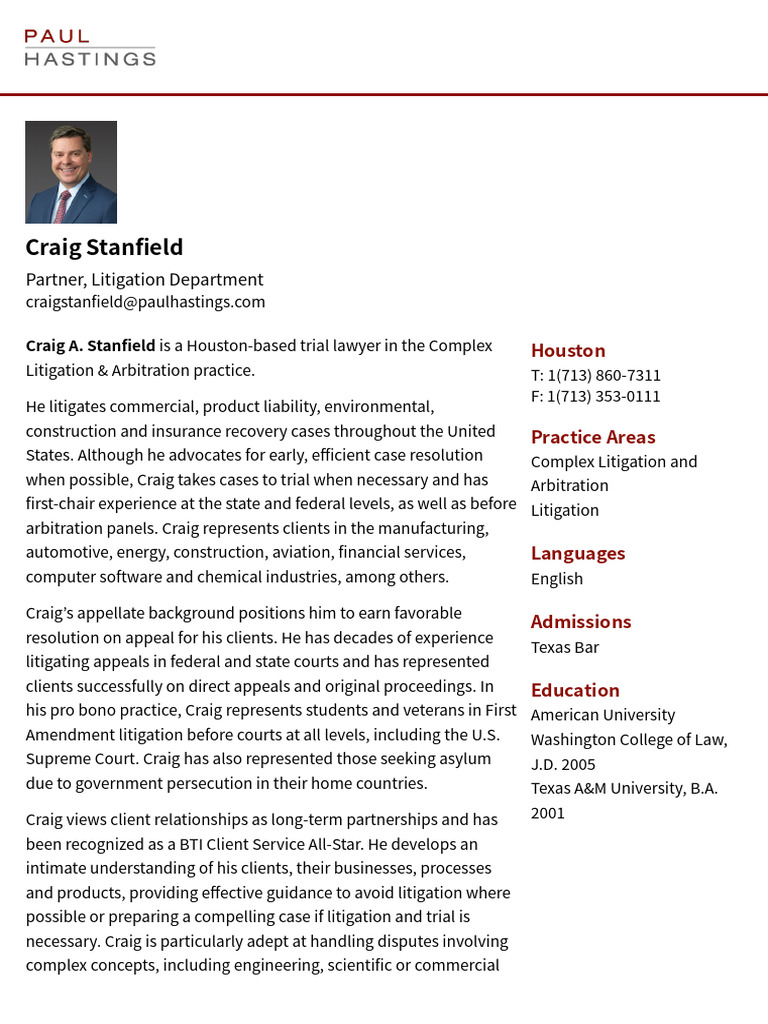 PAUL
HASTINGS

Craig Stanfield

Partner, Litigation Department
craigstanfield@paulhastings.com

Craig A. Stanfield is a Houston-based trial lawyer in the Complex Litigation & Arbitration practice.

He litigates commercial, product liability, environmental, construction and insurance recovery cases throughout the United States. Although he advocates for early, efficient case resolution when possible, Craig takes cases to trial when necessary and has first-chair experience at the state and federal levels, as well as before arbitration panels. Craig represents clients in the manufacturing, automotive, energy, construction, aviation, financial services, computer software and chemical industries, among others.

Craig's appellate background positions him to earn favorable resolution on appeal for his clients. He has decades of experience litigating appeals in federal and state courts and has represented clients successfully on direct appeals and original proceedings. In his pro bono practice, Craig represents students and veterans in First Amendment litigation before courts at all levels, including the U.S. Supreme Court. Craig has also represented those seeking asylum due to government persecution in their home countries.

Craig views client relationships as long-term partnerships and has been recognized as a BTI Client Service All-Star. He develops an intimate understanding of his clients, their businesses, processes and products, providing effective guidance to avoid litigation where possible or preparing a compelling case if litigation and trial is necessary. Craig is particularly adept at handling disputes involving complex concepts, including engineering, scientific or commercial

Houston
T: 1(713) 860-7311
F: 1(713) 353-0111

Practice Areas
Complex Litigation and Arbitration
Litigation

Languages
English

Admissions
Texas Bar

Education
American University Washington College of Law, J.D. 2005
Texas A&M University, B.A. 2001